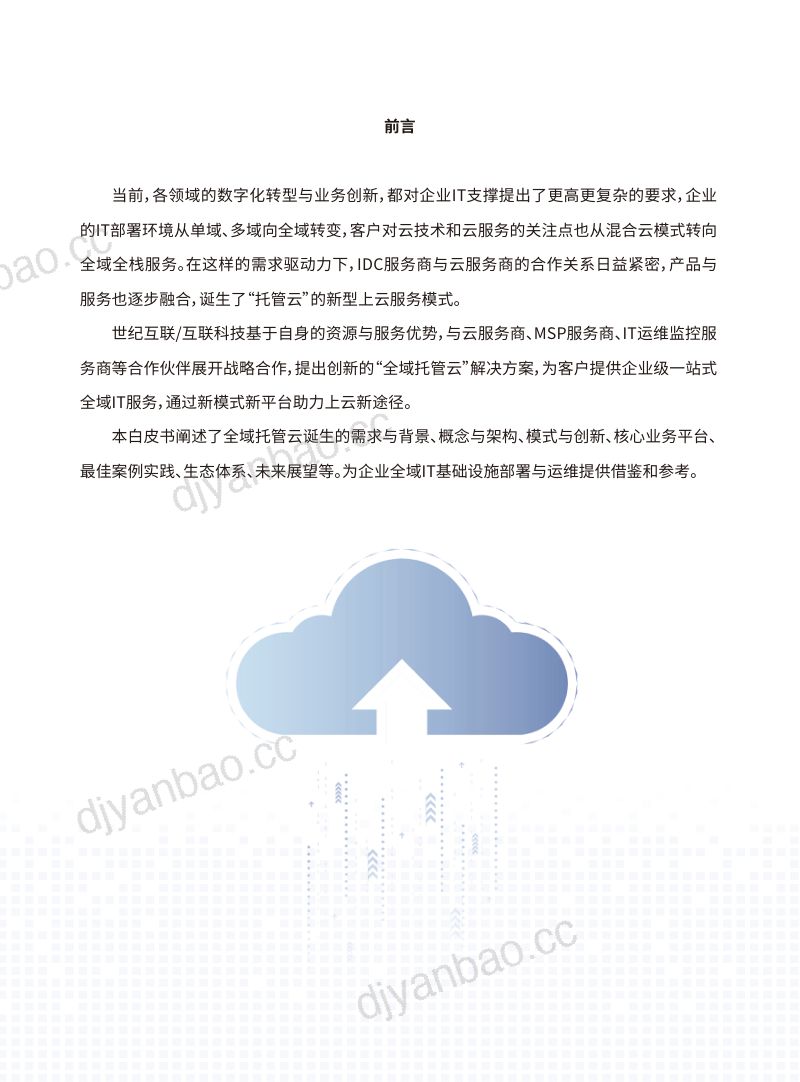 前言

当前，各领域的数字化转型与业务创新，都对企业IT支撑提出了更高更复杂的要求，企业的IT部署环境从单域、多域向全域转变，客户对云技术和云服务的关注点也从混合云模式转向全域全栈服务。在这样的需求驱动力下，IDC服务商与云服务商的合作关系日益紧密，产品与服务也逐步融合，诞生了“托管云”的新型上云服务模式。

世纪互联/互联科技基于自身的资源与服务优势，与云服务商、MSP服务商、IT运维监控服务商等合作伙伴展开战略合作，提出创新的“全域托管云”解决方案，为客户提供企业级一站式全域IT服务，通过新模式新平台助力上云新途径。

本白皮书阐述了全域托管云诞生的需求与背景、概念与架构、模式与创新、核心业务平台、最佳案例实践、生态体系、未来展望等。为企业全域IT基础设施部署与运维提供借鉴和参考。

djyanbao.cc djyanbao.cc djyanbao.cc djyanbao.cc